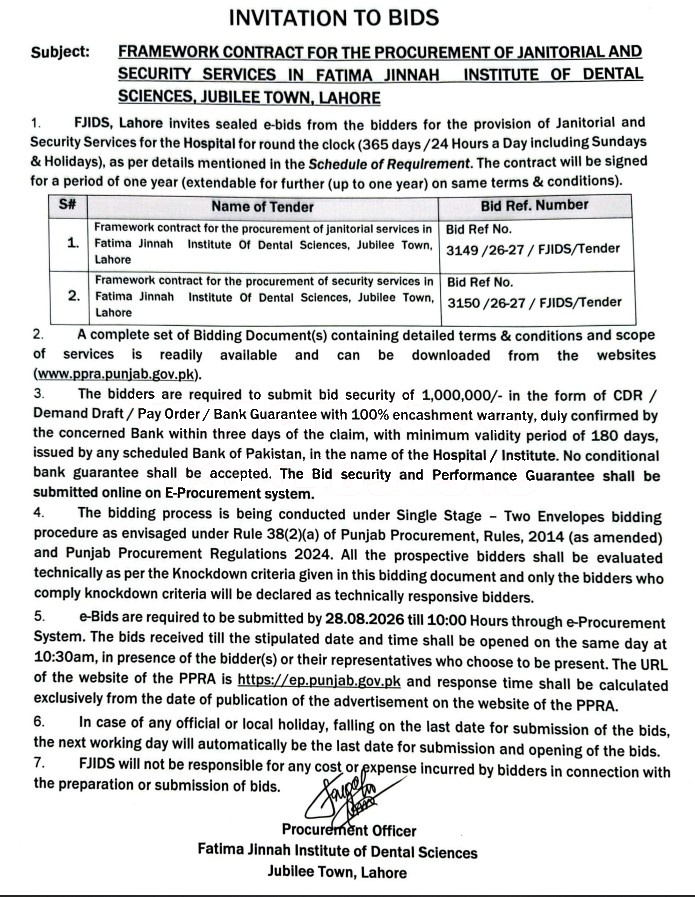 INVITATION TO BIDS

Subject: FRAMEWORK CONTRACT FOR THE PROCUREMENT OF JANITORIAL AND SECURITY SERVICES IN FATIMA JINNAH INSTITUTE OF DENTAL SCIENCES, JUBILEE TOWN, LAHORE

1. FJIDS, Lahore invites sealed e-bids from the bidders for the provision of Janitorial and Security Services for the Hospital for round the clock (365 days /24 Hours a Day including Sundays & Holidays), as per details mentioned in the Schedule of Requirement. The contract will be signed for a period of one year (extendable for further (up to one year) on same terms & conditions).

| S# | Name of Tender | Bid Ref. Number |
|---|---|---|
| 1. | Framework contract for the procurement of janitorial services in Fatima Jinnah Institute Of Dental Sciences, Jubilee Town, Lahore | Bid Ref No. 3149 /26-27 / FJIDS/Tender |
| 2. | Framework contract for the procurement of security services in Fatima Jinnah Institute Of Dental Sciences, Jubilee Town, Lahore | Bid Ref No. 3150 /26-27 / FJIDS/Tender |

2. A complete set of Bidding Document(s) containing detailed terms & conditions and scope of services is readily available and can be downloaded from the websites (www.ppra.punjab.gov.pk).

3. The bidders are required to submit bid security of 1,000,000/- in the form of CDR / Demand Draft / Pay Order / Bank Guarantee with 100% encashment warranty, duly confirmed by the concerned Bank within three days of the claim, with minimum validity period of 180 days, issued by any scheduled Bank of Pakistan, in the name of the Hospital / Institute. No conditional bank guarantee shall be accepted. The Bid security and Performance Guarantee shall be submitted online on E-Procurement system.

4. The bidding process is being conducted under Single Stage – Two Envelopes bidding procedure as envisaged under Rule 38(2)(a) of Punjab Procurement, Rules, 2014 (as amended) and Punjab Procurement Regulations 2024. All the prospective bidders shall be evaluated technically as per the Knockdown criteria given in this bidding document and only the bidders who comply knockdown criteria will be declared as technically responsive bidders.

5. e-Bids are required to be submitted by 28.08.2026 till 10:00 Hours through e-Procurement System. The bids received till the stipulated date and time shall be opened on the same day at 10:30am, in presence of the bidder(s) or their representatives who choose to be present. The URL of the website of the PPRA is https://ep.punjab.gov.pk and response time shall be calculated exclusively from the date of publication of the advertisement on the website of the PPRA.

6. In case of any official or local holiday, falling on the last date for submission of the bids, the next working day will automatically be the last date for submission and opening of the bids.

7. FJIDS will not be responsible for any cost or expense incurred by bidders in connection with the preparation or submission of bids.

Procurement Officer
Fatima Jinnah Institute of Dental Sciences
Jubilee Town, Lahore